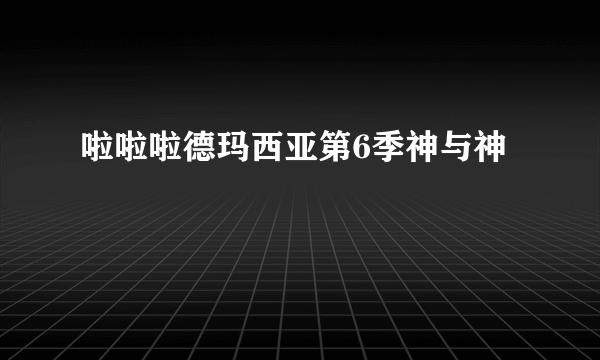 啦啦啦德玛西亚第6季神与神